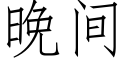 晚间